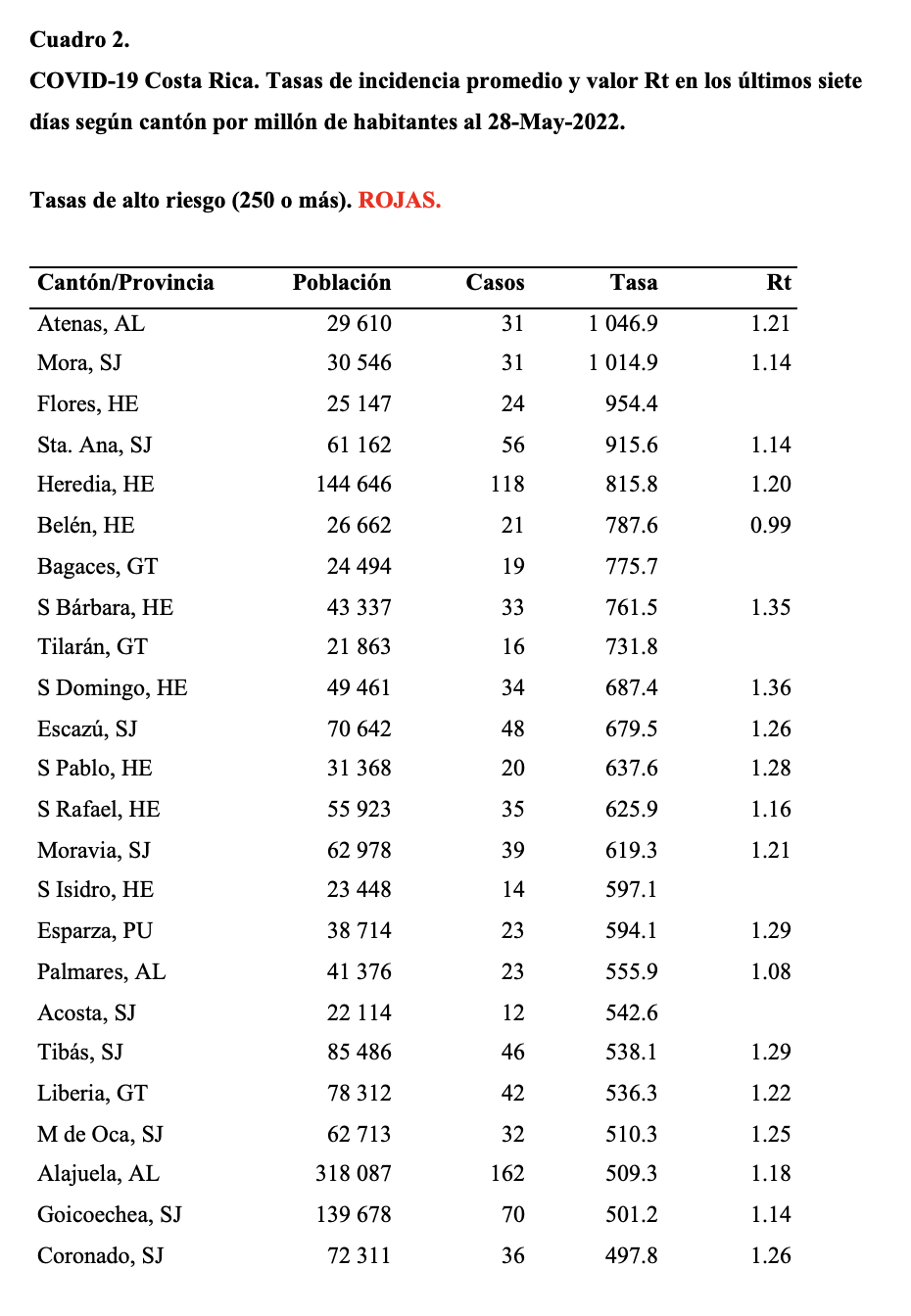 Cuadro 2.
COVID-19 Costa Rica. Tasas de incidencia promedio y valor Rt en los últimos siete días según cantón por millón de habitantes al 28-May-2022.

Tasas de alto riesgo (250 o más). ROJAS.

| Cantón/Provincia | Población | Casos | Tasa | Rt |
|---|---|---|---|---|
| Atenas, AL | 29 610 | 31 | 1 046.9 | 1.21 |
| Mora, SJ | 30 546 | 31 | 1 014.9 | 1.14 |
| Flores, HE | 25 147 | 24 | 954.4 | |
| Sta. Ana, SJ | 61 162 | 56 | 915.6 | 1.14 |
| Heredia, HE | 144 646 | 118 | 815.8 | 1.20 |
| Belén, HE | 26 662 | 21 | 787.6 | 0.99 |
| Bagaces, GT | 24 494 | 19 | 775.7 | |
| S Bárbara, HE | 43 337 | 33 | 761.5 | 1.35 |
| Tilarán, GT | 21 863 | 16 | 731.8 | |
| S Domingo, HE | 49 461 | 34 | 687.4 | 1.36 |
| Escazú, SJ | 70 642 | 48 | 679.5 | 1.26 |
| S Pablo, HE | 31 368 | 20 | 637.6 | 1.28 |
| S Rafael, HE | 55 923 | 35 | 625.9 | 1.16 |
| Moravia, SJ | 62 978 | 39 | 619.3 | 1.21 |
| S Isidro, HE | 23 448 | 14 | 597.1 | |
| Esparza, PU | 38 714 | 23 | 594.1 | 1.29 |
| Palmares, AL | 41 376 | 23 | 555.9 | 1.08 |
| Acosta, SJ | 22 114 | 12 | 542.6 | |
| Tibás, SJ | 85 486 | 46 | 538.1 | 1.29 |
| Liberia, GT | 78 312 | 42 | 536.3 | 1.22 |
| M de Oca, SJ | 62 713 | 32 | 510.3 | 1.25 |
| Alajuela, AL | 318 087 | 162 | 509.3 | 1.18 |
| Goicoechea, SJ | 139 678 | 70 | 501.2 | 1.14 |
| Coronado, SJ | 72 311 | 36 | 497.8 | 1.26 |